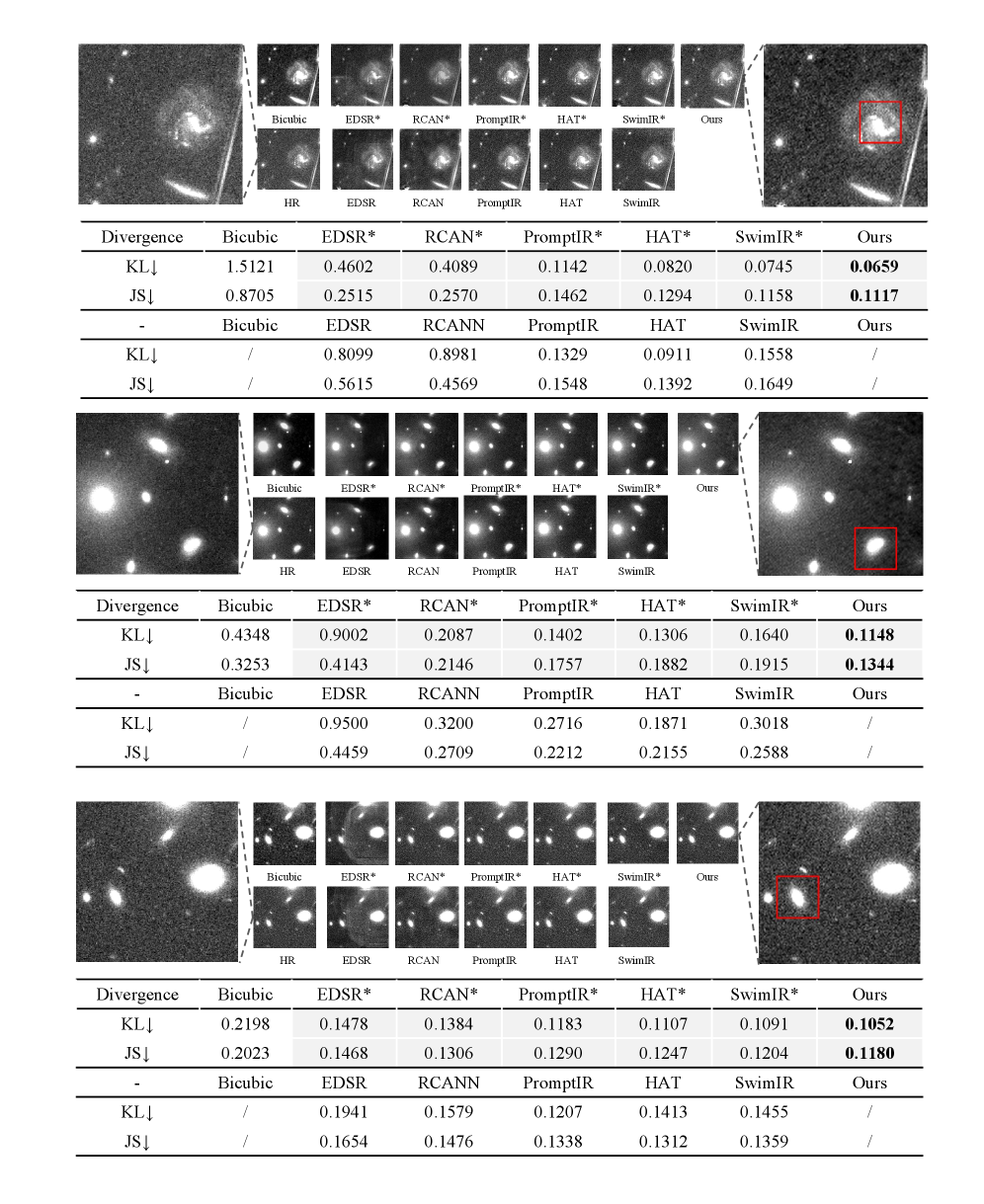 Bicubic EDSR* RCAN* PromptIR* HAT* SwimIR* Ours
HR EDSR RCAN PromptIR HAT SwimIR

| Divergence | Bicubic | EDSR* | RCAN* | PromptIR* | HAT* | SwimIR* | Ours |
|---|---|---|---|---|---|---|---|
| KL↓ | 1.5121 | 0.4602 | 0.4089 | 0.1142 | 0.0820 | 0.0745 | **0.0659** |
| JS↓ | 0.8705 | 0.2515 | 0.2570 | 0.1462 | 0.1294 | 0.1158 | **0.1117** |
| - | Bicubic | EDSR | RCANN | PromptIR | HAT | SwimIR | Ours |
| KL↓ | / | 0.8099 | 0.8981 | 0.1329 | 0.0911 | 0.1558 | / |
| JS↓ | / | 0.5615 | 0.4569 | 0.1548 | 0.1392 | 0.1649 | / |

Bicubic EDSR* RCAN* PromptIR* HAT* SwimIR* Ours
HR EDSR RCAN PromptIR HAT SwimIR

| Divergence | Bicubic | EDSR* | RCAN* | PromptIR* | HAT* | SwimIR* | Ours |
|---|---|---|---|---|---|---|---|
| KL↓ | 0.4348 | 0.9002 | 0.2087 | 0.1402 | 0.1306 | 0.1640 | **0.1148** |
| JS↓ | 0.3253 | 0.4143 | 0.2146 | 0.1757 | 0.1882 | 0.1915 | **0.1344** |
| - | Bicubic | EDSR | RCANN | PromptIR | HAT | SwimIR | Ours |
| KL↓ | / | 0.9500 | 0.3200 | 0.2716 | 0.1871 | 0.3018 | / |
| JS↓ | / | 0.4459 | 0.2709 | 0.2212 | 0.2155 | 0.2588 | / |

Bicubic EDSR* RCAN* PromptIR* HAT* SwimIR* Ours
HR EDSR RCAN PromptIR HAT SwimIR

| Divergence | Bicubic | EDSR* | RCAN* | PromptIR* | HAT* | SwimIR* | Ours |
|---|---|---|---|---|---|---|---|
| KL↓ | 0.2198 | 0.1478 | 0.1384 | 0.1183 | 0.1107 | 0.1091 | **0.1052** |
| JS↓ | 0.2023 | 0.1468 | 0.1306 | 0.1290 | 0.1247 | 0.1204 | **0.1180** |
| - | Bicubic | EDSR | RCANN | PromptIR | HAT | SwimIR | Ours |
| KL↓ | / | 0.1941 | 0.1579 | 0.1207 | 0.1413 | 0.1455 | / |
| JS↓ | / | 0.1654 | 0.1476 | 0.1338 | 0.1312 | 0.1359 | / |